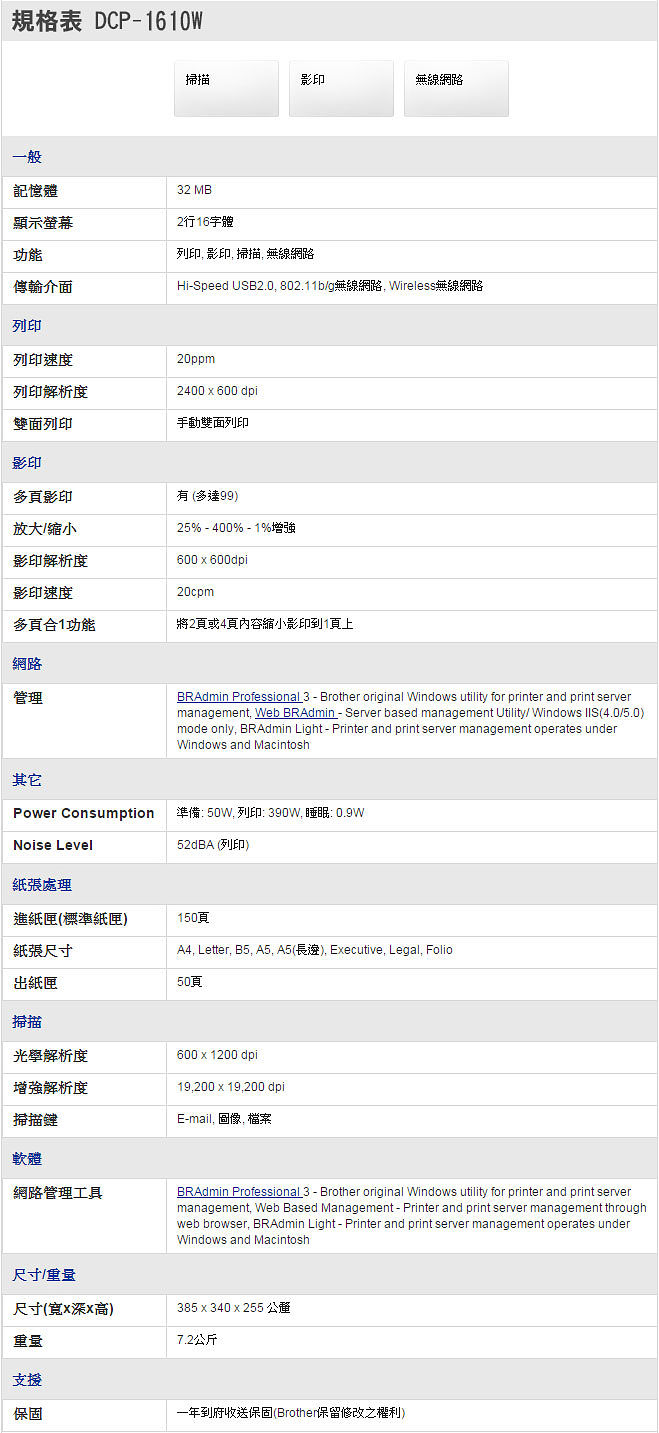 規格表 DCP-1610W

掃描 影印 無線網路

一般

| 記憶體 | 32 MB |
|---|---|
| 顯示螢幕 | 2行16字體 |
| 功能 | 列印, 影印, 掃描, 無線網路 |
| 傳輸介面 | Hi-Speed USB2.0, 802.11b/g無線網路, Wireless無線網路 |

列印

| 列印速度 | 20ppm |
|---|---|
| 列印解析度 | 2400 x 600 dpi |
| 雙面列印 | 手動雙面列印 |

影印

| 多頁影印 | 有 (多達99) |
|---|---|
| 放大/縮小 | 25% - 400% - 1%增強 |
| 影印解析度 | 600 x 600dpi |
| 影印速度 | 20cpm |
| 多頁合1功能 | 將2頁或4頁內容縮小影印到1頁上 |

網路

| 管理 | BRAdmin Professional 3 - Brother original Windows utility for printer and print server management, Web BRAdmin - Server based management Utility/ Windows IIS(4.0/5.0) mode only, BRAdmin Light - Printer and print server management operates under Windows and Macintosh |
|---|---|

其它

| Power Consumption | 準備: 50W, 列印: 390W, 睡眠: 0.9W |
|---|---|
| Noise Level | 52dBA (列印) |

紙張處理

| 進紙匣(標準紙匣) | 150頁 |
|---|---|
| 紙張尺寸 | A4, Letter, B5, A5, A5(長邊), Executive, Legal, Folio |
| 出紙匣 | 50頁 |

掃描

| 光學解析度 | 600 x 1200 dpi |
|---|---|
| 增強解析度 | 19,200 x 19,200 dpi |
| 掃描鍵 | E-mail, 圖像, 檔案 |

軟體

| 網路管理工具 | BRAdmin Professional 3 - Brother original Windows utility for printer and print server management, Web Based Management - Printer and print server management through web browser, BRAdmin Light - Printer and print server management operates under Windows and Macintosh |
|---|---|

尺寸/重量

| 尺寸(寬x深x高) | 385 x 340 x 255 公釐 |
|---|---|
| 重量 | 7.2公斤 |

支援

| 保固 | 一年到府收送保固(Brother保留修改之權利) |
|---|---|